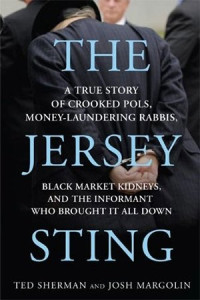 THE

A TRUE STORY OF CROOKED POLS, MONEY-LAUNDERING RABBIS,

JERSEY

BLACK MARKET KIDNEYS, AND THE INFORMANT WHO BROUGHT IT ALL DOWN

STING

TED SHERMAN AND JOSH MARGOLIN